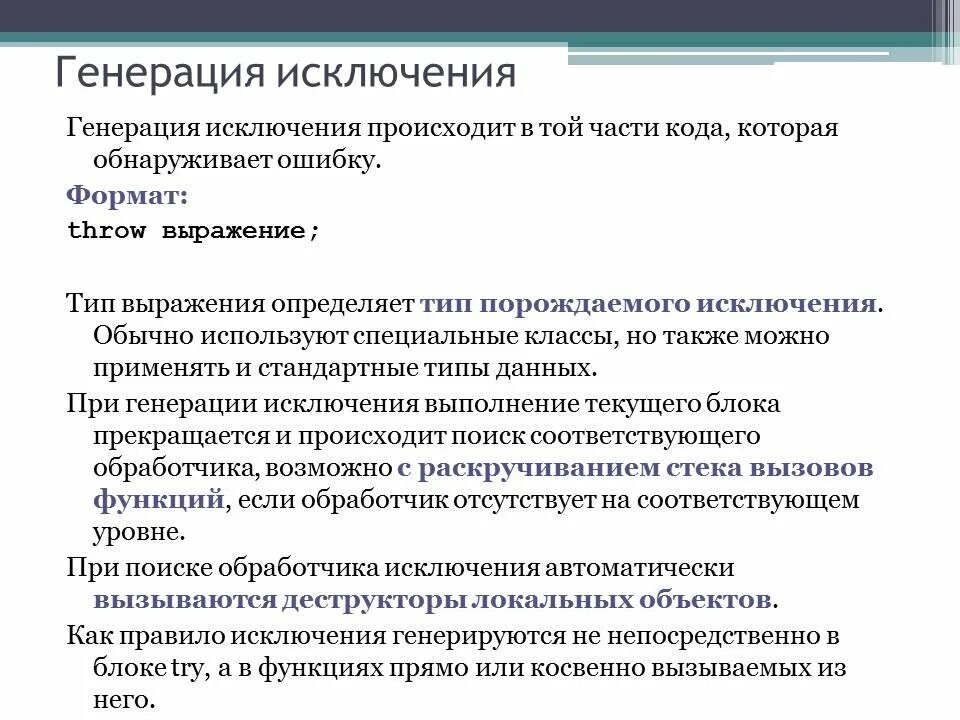 Генерация исключения

Генерация исключения происходит в той части кода, которая обнаруживает ошибку.

Формат:

throw выражение;

Тип выражения определяет тип порождаемого исключения. Обычно используют специальные классы, но также можно применять и стандартные типы данных.

При генерации исключения выполнение текущего блока прекращается и происходит поиск соответствующего обработчика, возможно с раскручиванием стека вызовов функций, если обработчик отсутствует на соответствующем уровне.

При поиске обработчика исключения автоматически вызываются деструкторы локальных объектов.

Как правило исключения генерируются не непосредственно в блоке try, а в функциях прямо или косвенно вызываемых из него.